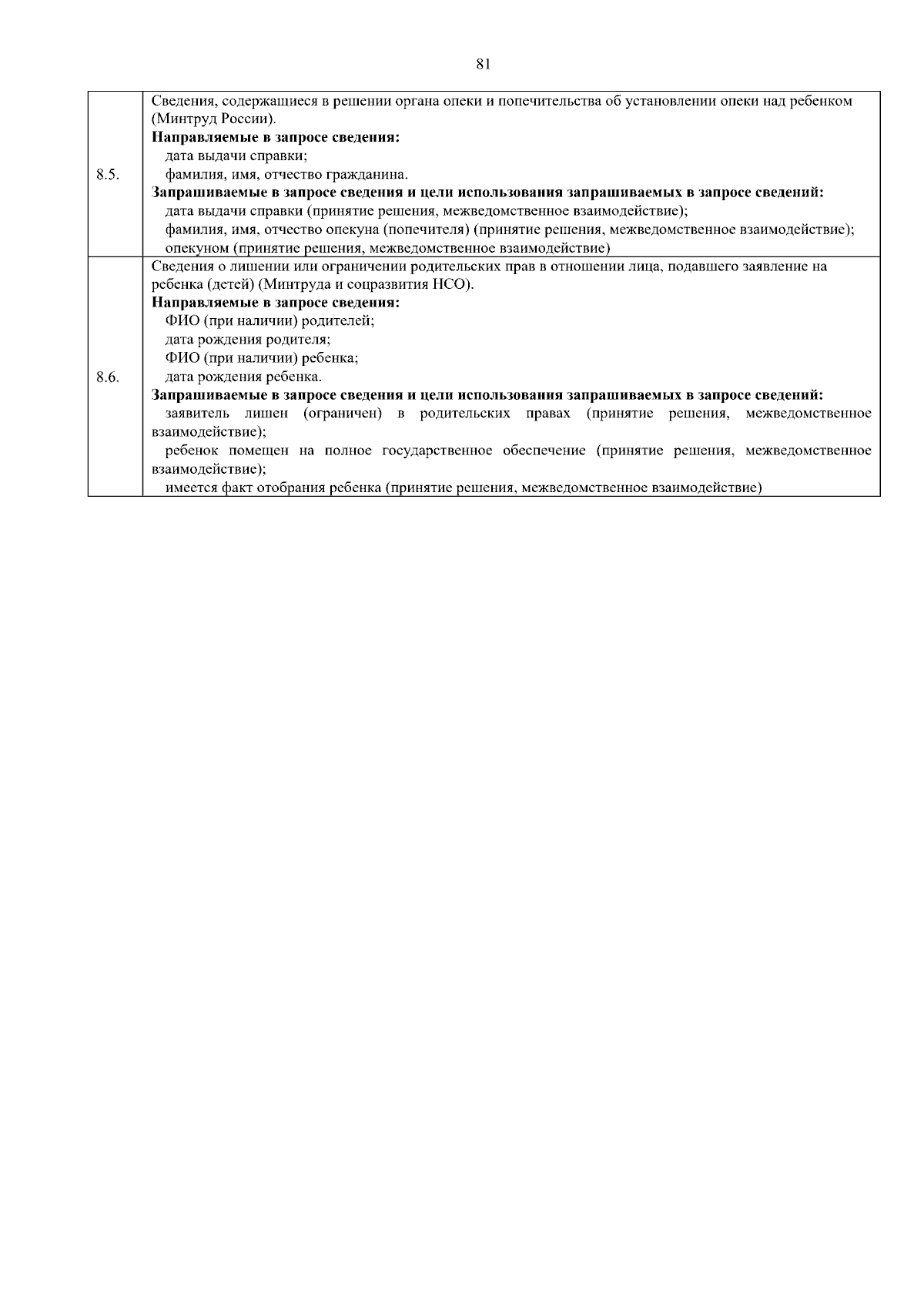 81

| | |
|---|---|
| 8.5. | Сведения, содержащиеся в решении органа опеки и попечительства об установлении опеки над ребенком (Минтруд России). **Направляемые в запросе сведения:** дата выдачи справки; фамилия, имя, отчество гражданина. **Запрашиваемые в запросе сведения и цели использования запрашиваемых в запросе сведений:** дата выдачи справки (принятие решения, межведомственное взаимодействие); фамилия, имя, отчество опекуна (попечителя) (принятие решения, межведомственное взаимодействие); опекуном (принятие решения, межведомственное взаимодействие) |
| 8.6. | Сведения о лишении или ограничении родительских прав в отношении лица, подавшего заявление на ребенка (детей) (Минтруда и соцразвития НСО). **Направляемые в запросе сведения:** ФИО (при наличии) родителей; дата рождения родителя; ФИО (при наличии) ребенка; дата рождения ребенка. **Запрашиваемые в запросе сведения и цели использования запрашиваемых в запросе сведений:** заявитель лишен (ограничен) в родительских правах (принятие решения, межведомственное взаимодействие); ребенок помещен на полное государственное обеспечение (принятие решения, межведомственное взаимодействие); имеется факт отобрания ребенка (принятие решения, межведомственное взаимодействие) |